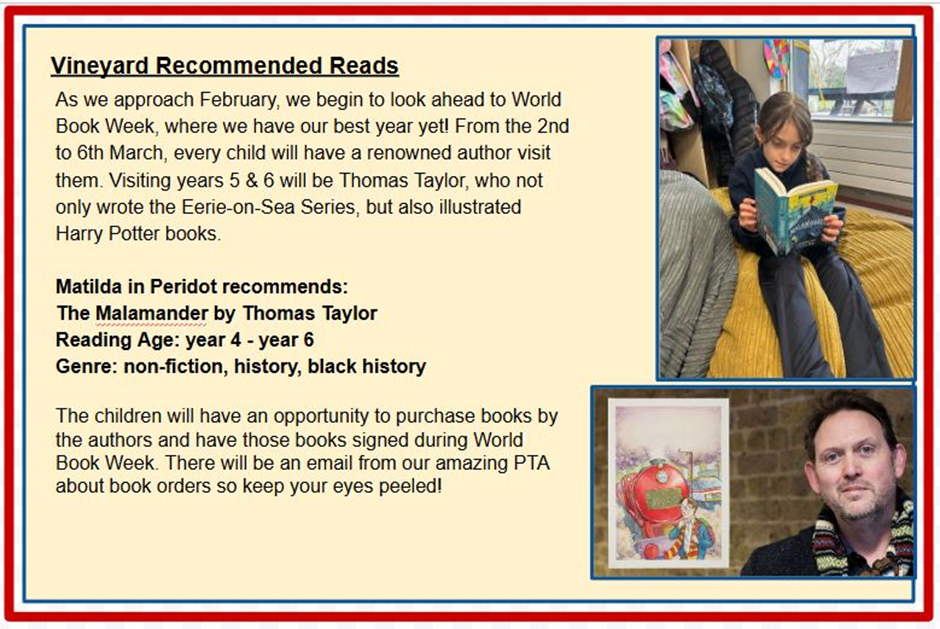 Vineyard Recommended Reads

As we approach February, we begin to look ahead to World Book Week, where we have our best year yet! From the 2nd to 6th March, every child will have a renowned author visit them. Visiting years 5 & 6 will be Thomas Taylor, who not only wrote the Eerie-on-Sea Series, but also illustrated Harry Potter books.

Matilda in Peridot recommends:
The Malamander by Thomas Taylor
Reading Age: year 4 - year 6
Genre: non-fiction, history, black history

The children will have an opportunity to purchase books by the authors and have those books signed during World Book Week. There will be an email from our amazing PTA about book orders so keep your eyes peeled!